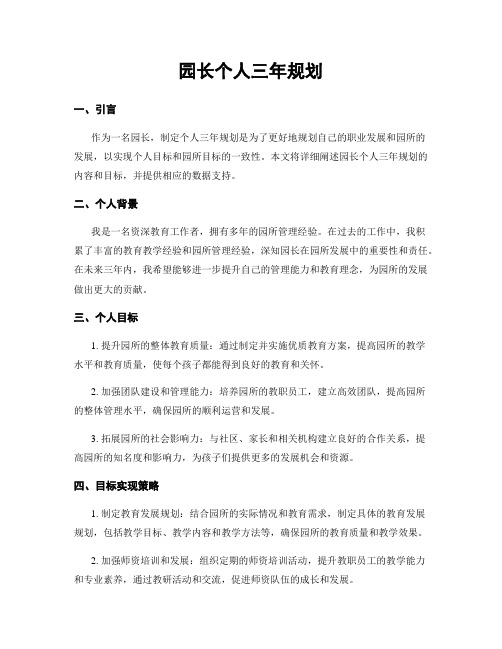 园长个人三年规划

一、引言

作为一名园长，制定个人三年规划是为了更好地规划自己的职业发展和园所的发展，以实现个人目标和园所目标的一致性。本文将详细阐述园长个人三年规划的内容和目标，并提供相应的数据支持。

二、个人背景

我是一名资深教育工作者，拥有多年的园所管理经验。在过去的工作中，我积累了丰富的教育教学经验和园所管理经验，深知园长在园所发展中的重要性和责任。在未来三年内，我希望能够进一步提升自己的管理能力和教育理念，为园所的发展做出更大的贡献。

三、个人目标

1. 提升园所的整体教育质量：通过制定并实施优质教育方案，提高园所的教学水平和教育质量，使每个孩子都能得到良好的教育和关怀。

2. 加强团队建设和管理能力：培养园所的教职员工，建立高效团队，提高园所的整体管理水平，确保园所的顺利运营和发展。

3. 拓展园所的社会影响力：与社区、家长和相关机构建立良好的合作关系，提高园所的知名度和影响力，为孩子们提供更多的发展机会和资源。

四、目标实现策略

1. 制定教育发展规划：结合园所的实际情况和教育需求，制定具体的教育发展规划，包括教学目标、教学内容和教学方法等，确保园所的教育质量和教学效果。

2. 加强师资培训和发展：组织定期的师资培训活动，提升教职员工的教学能力和专业素养，通过教研活动和交流，促进师资队伍的成长和发展。